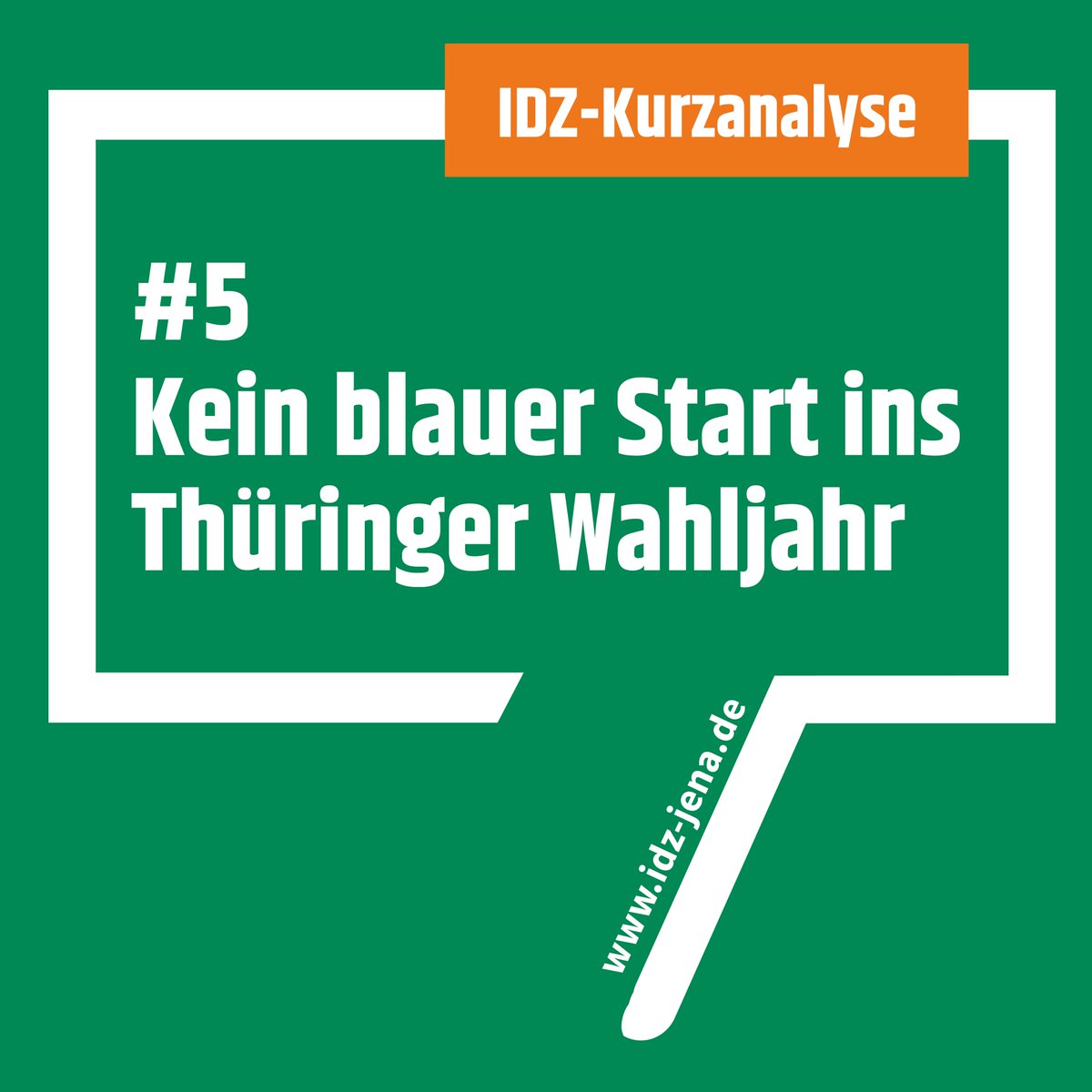 IDZ-Kurzanalyse

#5
Kein blauer Start ins Thüringer Wahljahr

www.idz-jena.de